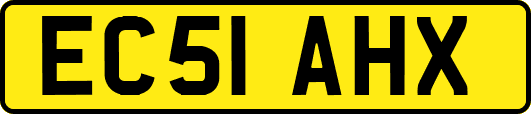 EC51 AHX